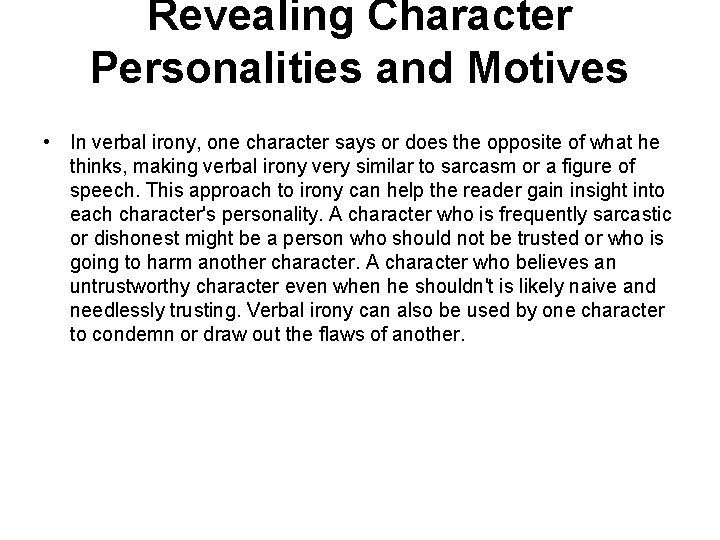 Revealing Character Personalities and Motives

• In verbal irony, one character says or does the opposite of what he thinks, making verbal irony very similar to sarcasm or a figure of speech. This approach to irony can help the reader gain insight into each character's personality. A character who is frequently sarcastic or dishonest might be a person who should not be trusted or who is going to harm another character. A character who believes an untrustworthy character even when he shouldn't is likely naive and needlessly trusting. Verbal irony can also be used by one character to condemn or draw out the flaws of another.